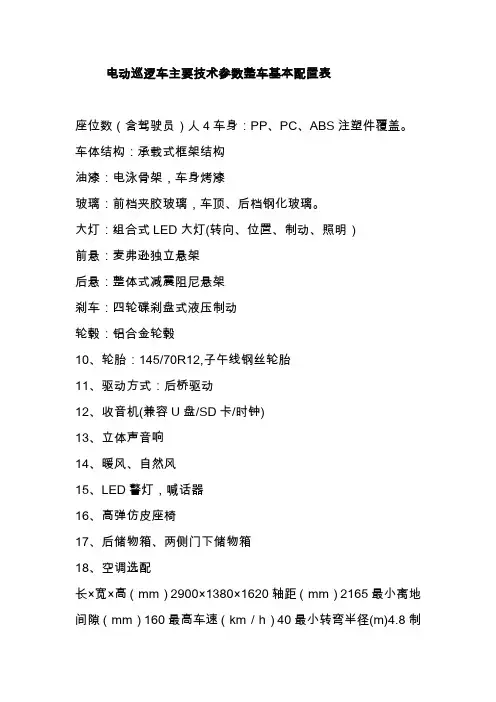 电动巡逻车主要技术参数整车基本配置表

座位数（含驾驶员）人 4 车身：PP、PC、ABS 注塑件覆盖。

车体结构：承载式框架结构

油漆：电泳骨架，车身烤漆

玻璃：前档夹胶玻璃，车顶、后档钢化玻璃。

大灯：组合式 LED 大灯(转向、位置、制动、照明）

前悬：麦弗逊独立悬架

后悬：整体式减震阻尼悬架

刹车：四轮碟刹盘式液压制动

轮毂：铝合金轮毂

10、轮胎：145/70R12,子午线钢丝轮胎

11、驱动方式：后桥驱动

12、收音机(兼容 U 盘/SD 卡/时钟)

13、立体声音响

14、暖风、自然风

15、LED 警灯，喊话器

16、高弹仿皮座椅

17、后储物箱、两侧门下储物箱

18、空调选配

长×宽×高（mm）2900×1380×1620 轴距（mm）2165 最小离地间隙（mm）160 最高车速（km / h）40 最小转弯半径(m)4.8 制